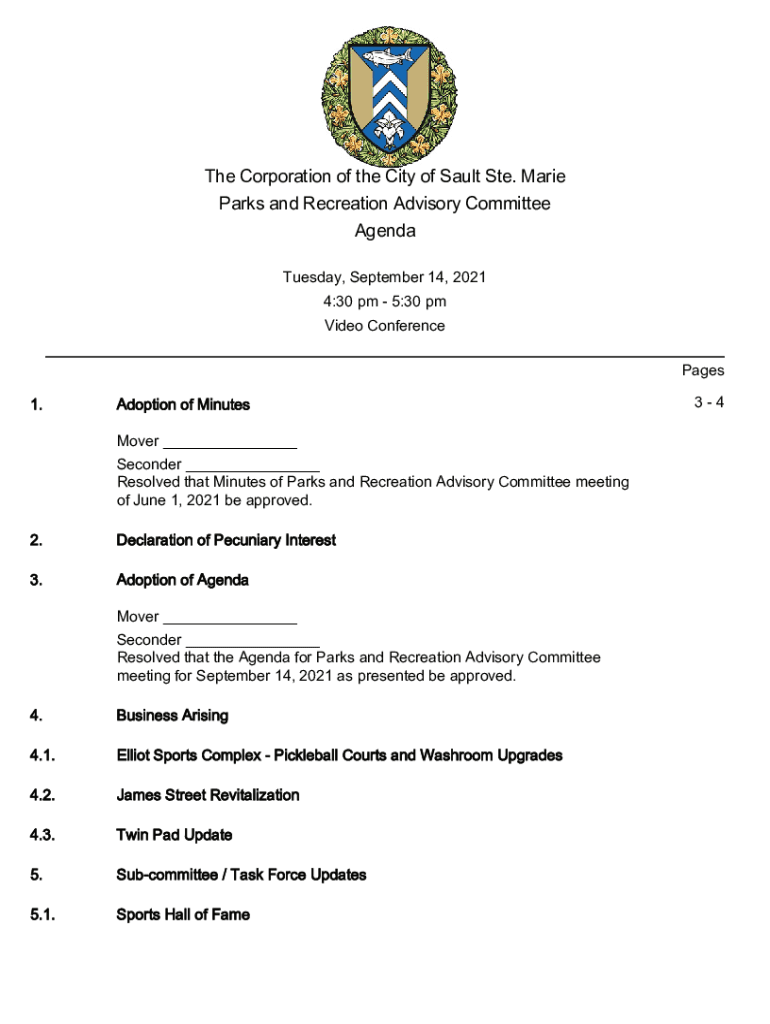 The Corporation of the City of Sault Ste. Marie
Parks and Recreation Advisory Committee
Agenda

Tuesday, September 14, 2021
4:30 pm - 5:30 pm
Video Conference

Pages

1. Adoption of Minutes 3 - 4

Mover ________________
Seconder ________________
Resolved that Minutes of Parks and Recreation Advisory Committee meeting of June 1, 2021 be approved.

2. Declaration of Pecuniary Interest

3. Adoption of Agenda

Mover ________________
Seconder ________________
Resolved that the Agenda for Parks and Recreation Advisory Committee meeting for September 14, 2021 as presented be approved.

4. Business Arising

4.1. Elliot Sports Complex - Pickleball Courts and Washroom Upgrades

4.2. James Street Revitalization

4.3. Twin Pad Update

5. Sub-committee / Task Force Updates

5.1. Sports Hall of Fame